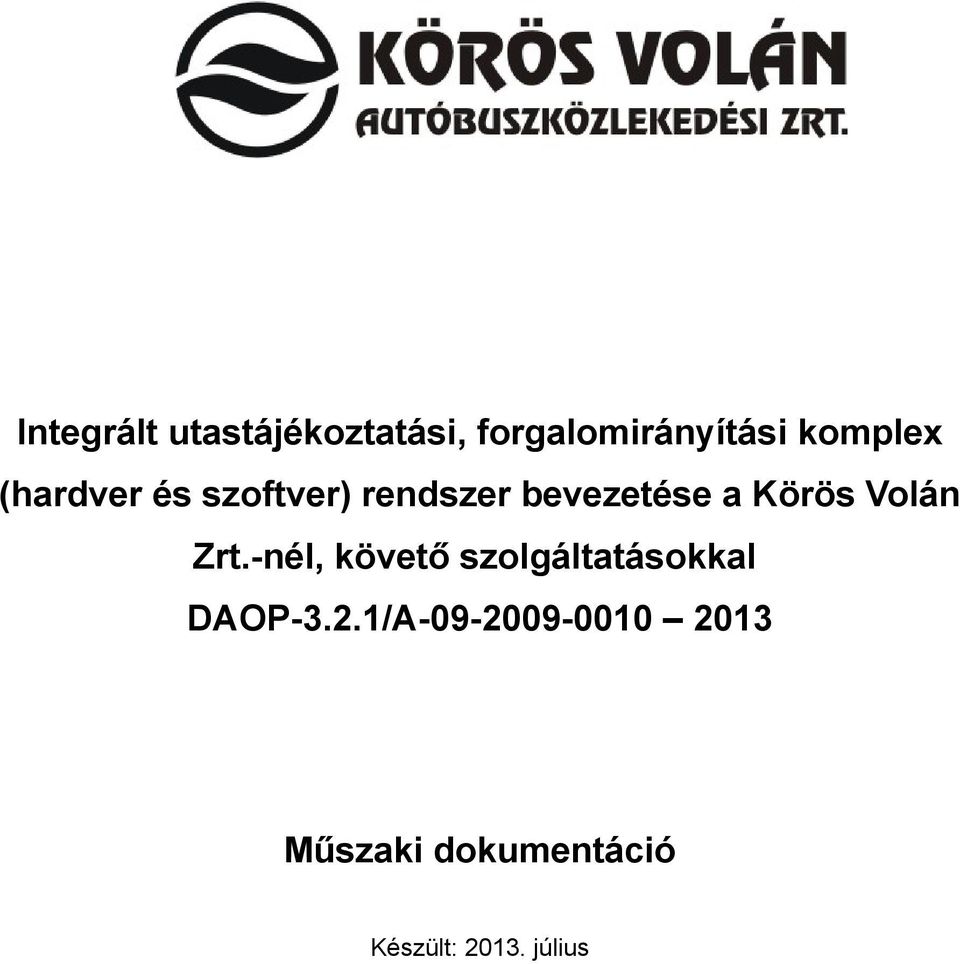 KÖRÖS VOLÁN
AUTÓBUSZKÖZLEKEDÉSI ZRT.

Integrált utastájékoztatási, forgalomirányítási komplex (hardver és szoftver) rendszer bevezetése a Körös Volán Zrt.-nél, követő szolgáltatásokkal

DAOP-3.2.1/A-09-2009-0010 – 2013

Műszaki dokumentáció

Készült: 2013. július